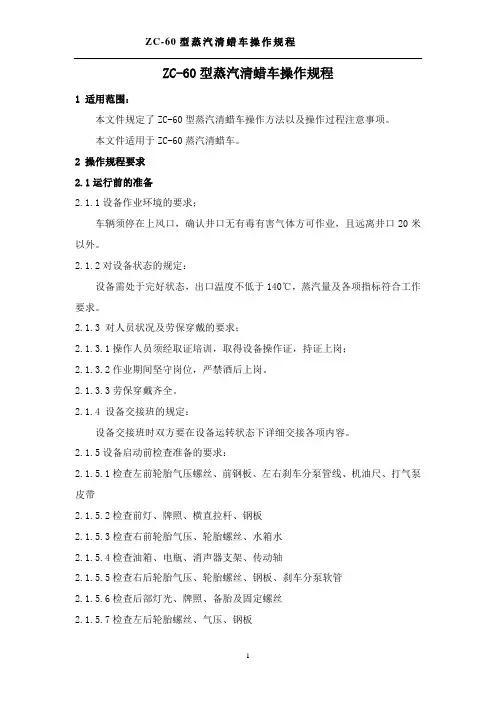 ZC-60 型蒸汽清蜡车操作规程

ZC-60 型蒸汽清蜡车操作规程

1 适用范围：

本文件规定了 ZC-60 型蒸汽清蜡车操作方法以及操作过程注意事项。

本文件适用于 ZC-60 蒸汽清蜡车。

2 操作规程要求

2.1 运行前的准备

2.1.1 设备作业环境的要求：

车辆须停在上风口，确认井口无有毒有害气体方可作业，且远离井口 20 米以外。

2.1.2 对设备状态的规定：

设备需处于完好状态，出口温度不低于 140℃，蒸汽量及各项指标符合工作要求。

2.1.3 对人员状况及劳保穿戴的要求：

2.1.3.1 操作人员须经取证培训，取得设备操作证，持证上岗；

2.1.3.2 作业期间坚守岗位，严禁酒后上岗。

2.1.3.3 劳保穿戴齐全。

2.1.4 设备交接班的规定：

设备交接班时双方要在设备运转状态下详细交接各项内容。

2.1.5 设备启动前检查准备的要求：

2.1.5.1 检查左前轮胎气压螺丝、前钢板、左右刹车分泵管线、机油尺、打气泵皮带

2.1.5.2 检查前灯、牌照、横直拉杆、钢板

2.1.5.3 检查右前轮胎气压、轮胎螺丝、水箱水

2.1.5.4 检查油箱、电瓶、消声器支架、传动轴

2.1.5.5 检查右后轮胎气压、轮胎螺丝、钢板、刹车分泵软管

2.1.5.6 检查后部灯光、牌照、备胎及固定螺丝

2.1.5.7 检查左后轮胎螺丝、气压、钢板

1